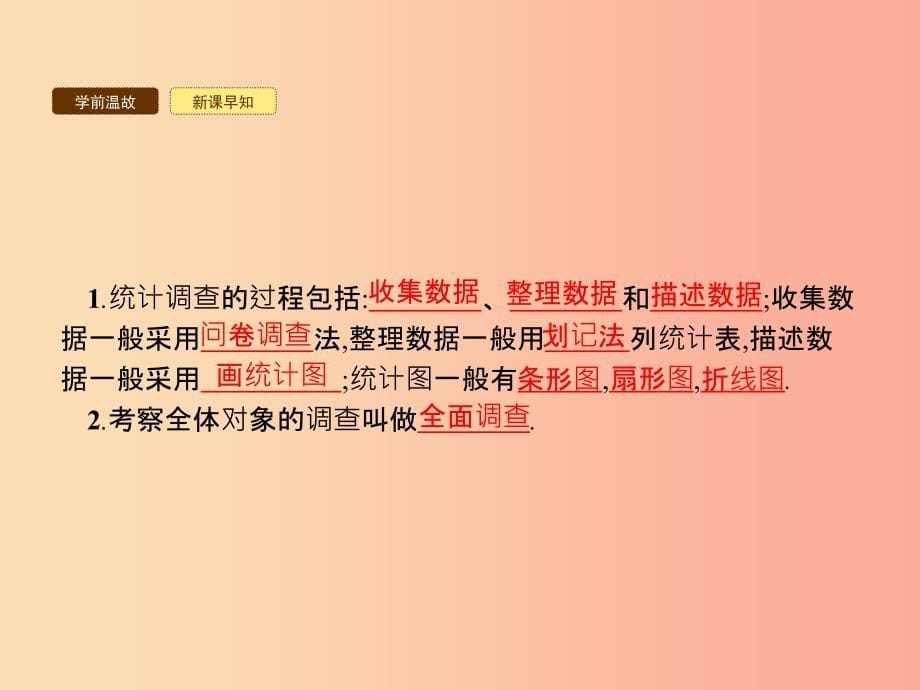 学前温故 新课早知

1.统计调查的过程包括:收集数据、整理数据和描述数据;收集数据一般采用问卷调查法,整理数据一般用划记法列统计表,描述数据一般采用画统计图;统计图一般有条形图,扇形图,折线图.

2.考察全体对象的调查叫做全面调查.